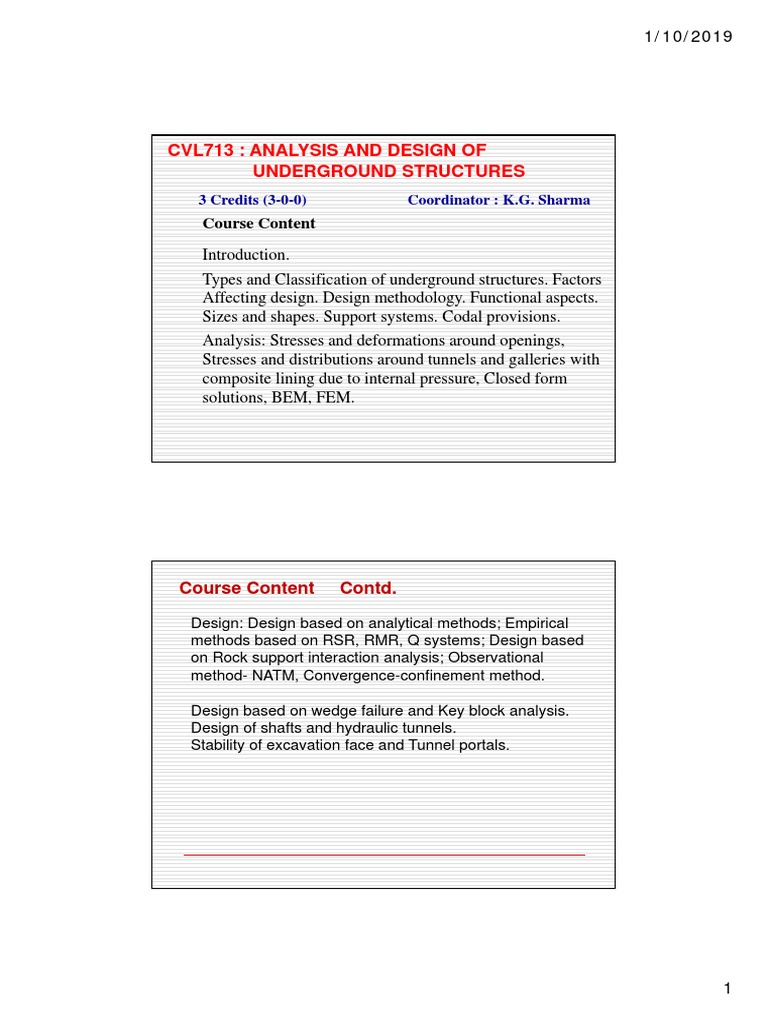 1/10/2019

CVL713 : ANALYSIS AND DESIGN OF UNDERGROUND STRUCTURES

3 Credits (3-0-0)    Coordinator : K.G. Sharma

Course Content

Introduction.

Types and Classification of underground structures. Factors Affecting design. Design methodology. Functional aspects. Sizes and shapes. Support systems. Codal provisions.

Analysis: Stresses and deformations around openings, Stresses and distributions around tunnels and galleries with composite lining due to internal pressure, Closed form solutions, BEM, FEM.

Course Content    Contd.

Design: Design based on analytical methods; Empirical methods based on RSR, RMR, Q systems; Design based on Rock support interaction analysis; Observational method- NATM, Convergence-confinement method.

Design based on wedge failure and Key block analysis.
Design of shafts and hydraulic tunnels.
Stability of excavation face and Tunnel portals.

1